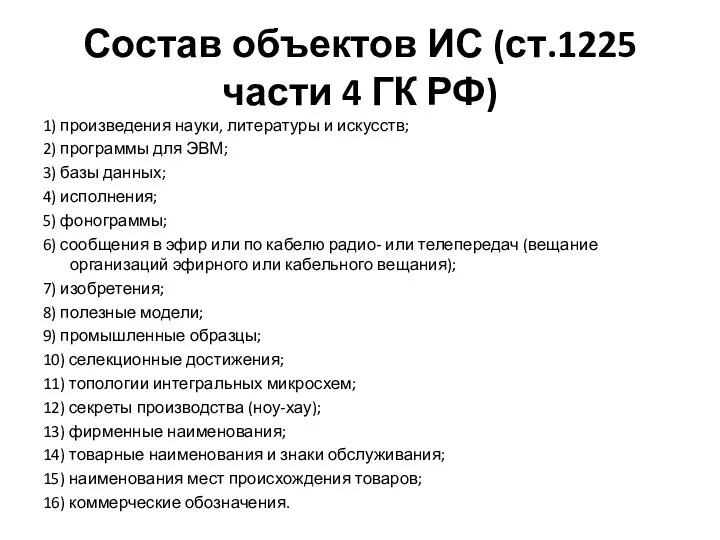 Состав объектов ИС (ст.1225 части 4 ГК РФ)

1) произведения науки, литературы и искусств;
2) программы для ЭВМ;
3) базы данных;
4) исполнения;
5) фонограммы;
6) сообщения в эфир или по кабелю радио- или телепередач (вещание организаций эфирного или кабельного вещания);
7) изобретения;
8) полезные модели;
9) промышленные образцы;
10) селекционные достижения;
11) топологии интегральных микросхем;
12) секреты производства (ноу-хау);
13) фирменные наименования;
14) товарные наименования и знаки обслуживания;
15) наименования мест происхождения товаров;
16) коммерческие обозначения.